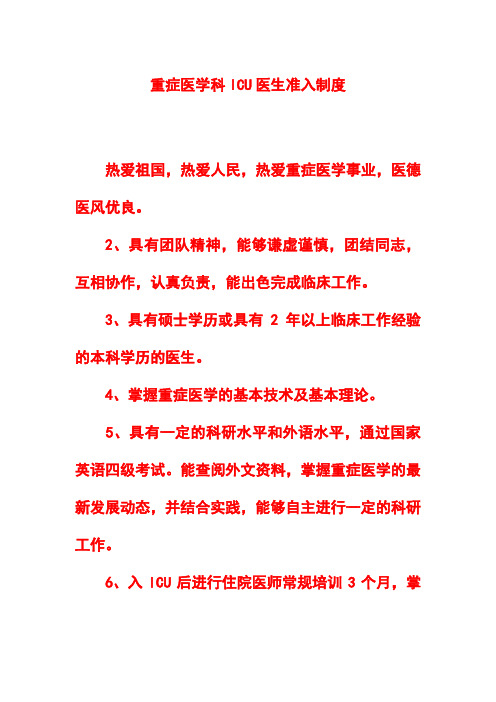 重症医学科 ICU 医生准入制度

热爱祖国，热爱人民，热爱重症医学事业，医德医风优良。

2、具有团队精神，能够谦虚谨慎，团结同志，互相协作，认真负责，能出色完成临床工作。

3、具有硕士学历或具有 2 年以上临床工作经验的本科学历的医生。

4、掌握重症医学的基本技术及基本理论。

5、具有一定的科研水平和外语水平，通过国家英语四级考试。能查阅外文资料，掌握重症医学的最新发展动态，并结合实践，能够自主进行一定的科研工作。

6、入 ICU 后进行住院医师常规培训 3 个月，掌